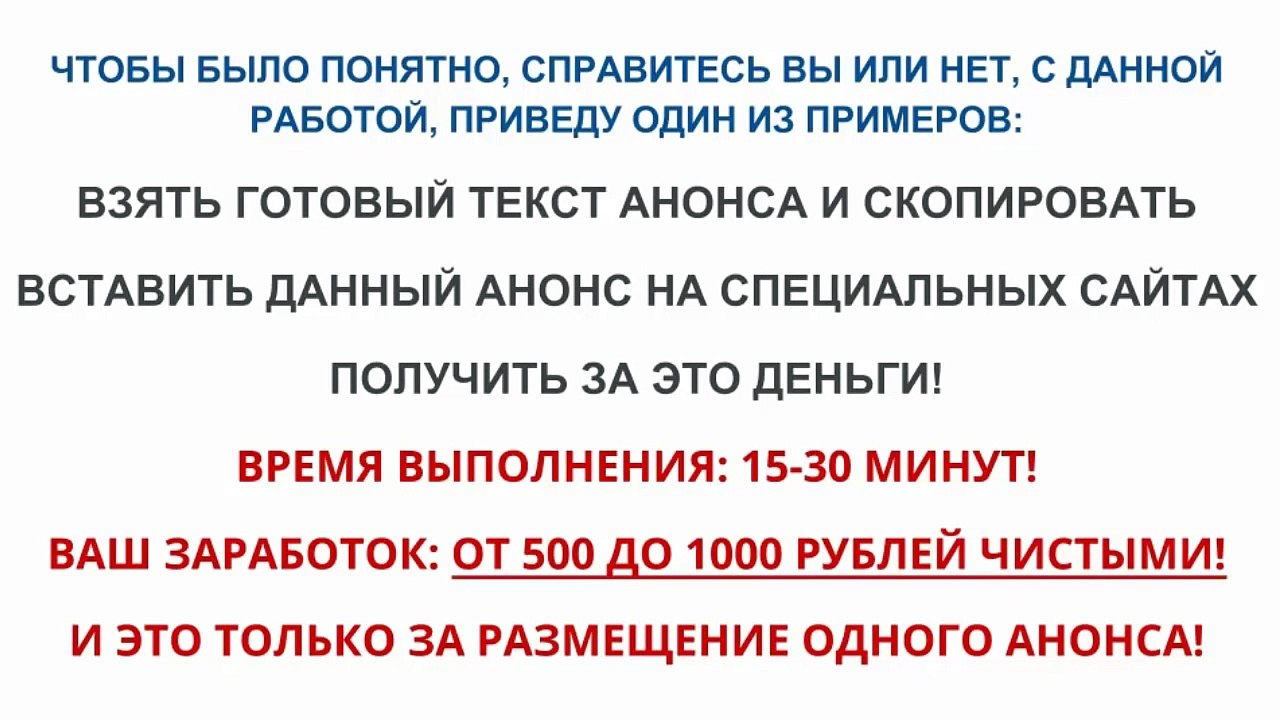 ЧТОБЫ БЫЛО ПОНЯТНО, СПРАВИТЕСЬ ВЫ ИЛИ НЕТ, С ДАННОЙ РАБОТОЙ, ПРИВЕДУ ОДИН ИЗ ПРИМЕРОВ:

ВЗЯТЬ ГОТОВЫЙ ТЕКСТ АНОНСА И СКОПИРОВАТЬ

ВСТАВИТЬ ДАННЫЙ АНОНС НА СПЕЦИАЛЬНЫХ САЙТАХ

ПОЛУЧИТЬ ЗА ЭТО ДЕНЬГИ!

ВРЕМЯ ВЫПОЛНЕНИЯ: 15-30 МИНУТ!

ВАШ ЗАРАБОТОК: ОТ 500 ДО 1000 РУБЛЕЙ ЧИСТЫМИ!

И ЭТО ТОЛЬКО ЗА РАЗМЕЩЕНИЕ ОДНОГО АНОНСА!